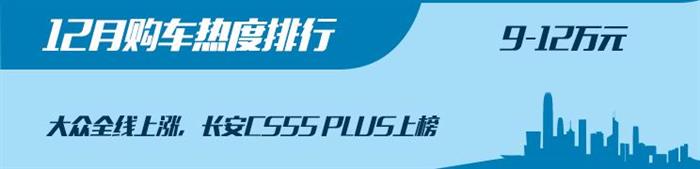 12月购车热度排行

9-12万元

大众全线上涨，长安CS55 PLUS上榜